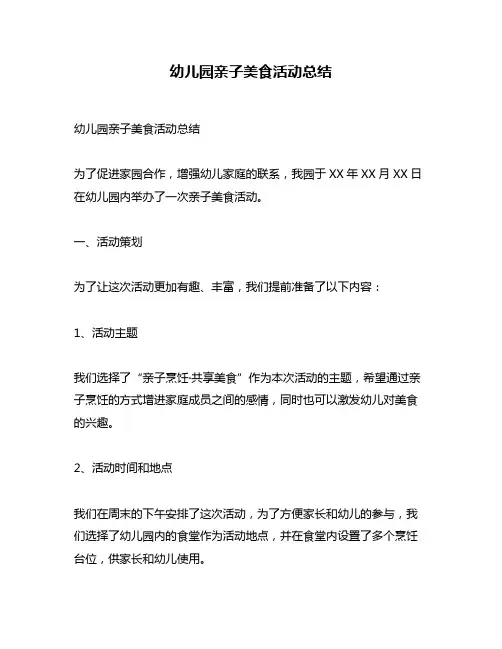 幼儿园亲子美食活动总结

幼儿园亲子美食活动总结

为了促进家园合作，增强幼儿家庭的联系，我园于 XX 年 XX 月 XX 日在幼儿园内举办了一次亲子美食活动。

一、活动策划

为了让这次活动更加有趣、丰富，我们提前准备了以下内容：

1、活动主题

我们选择了“亲子烹饪-共享美食”作为本次活动的主题，希望通过亲子烹饪的方式增进家庭成员之间的感情，同时也可以激发幼儿对美食的兴趣。

2、活动时间和地点

我们在周末的下午安排了这次活动，为了方便家长和幼儿的参与，我们选择了幼儿园内的食堂作为活动地点，并在食堂内设置了多个烹饪台位，供家长和幼儿使用。